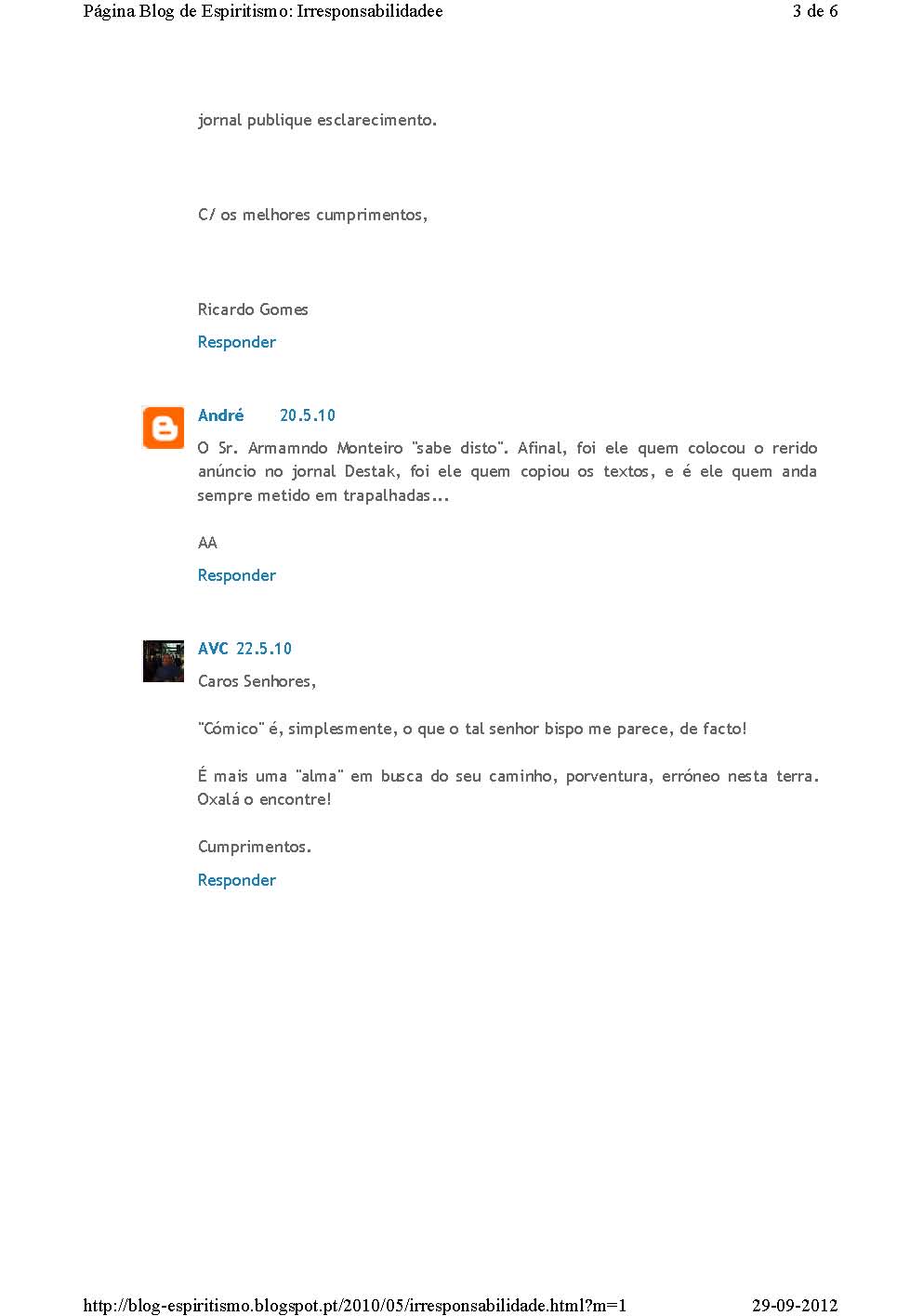 Página Blog de Espiritismo: Irresponsabilidadee

3 de 6

jornal publique esclarecimento.

C/ os melhores cumprimentos,

Ricardo Gomes

Responder

André 20.5.10

O Sr. Armamndo Monteiro "sabe disto". Afinal, foi ele quem colocou o rerido anúncio no jornal Destak, foi ele quem copiou os textos, e é ele quem anda sempre metido em trapalhadas...

AA

Responder

AVC 22.5.10

Caros Senhores,

"Cómico" é, simplesmente, o que o tal senhor bispo me parece, de facto!

É mais uma "alma" em busca do seu caminho, porventura, erróneo nesta terra. Oxalá o encontre!

Cumprimentos.

Responder

http://blog-espiritismo.blogspot.pt/2010/05/irresponsabilidade.html?m=1

29-09-2012